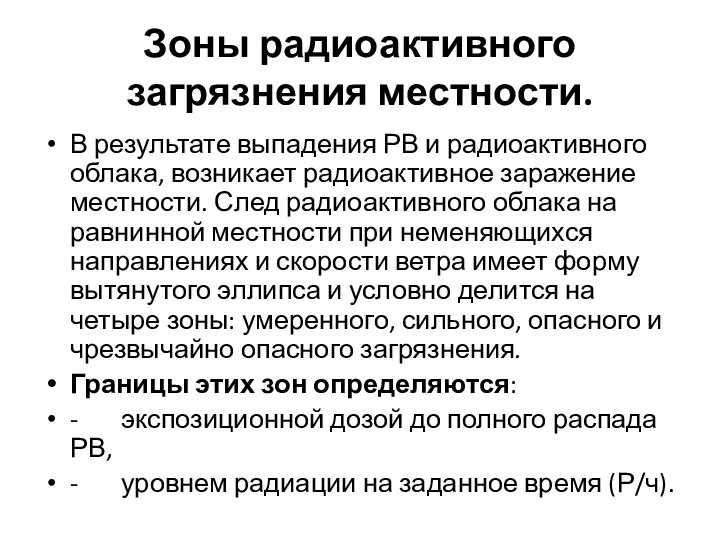 Зоны радиоактивного загрязнения местности.

• В результате выпадения РВ и радиоактивного облака, возникает радиоактивное заражение местности. След радиоактивного облака на равнинной местности при неменяющихся направлениях и скорости ветра имеет форму вытянутого эллипса и условно делится на четыре зоны: умеренного, сильного, опасного и чрезвычайно опасного загрязнения.

• Границы этих зон определяются:

• - экспозиционной дозой до полного распада РВ,

• - уровнем радиации на заданное время (Р/ч).